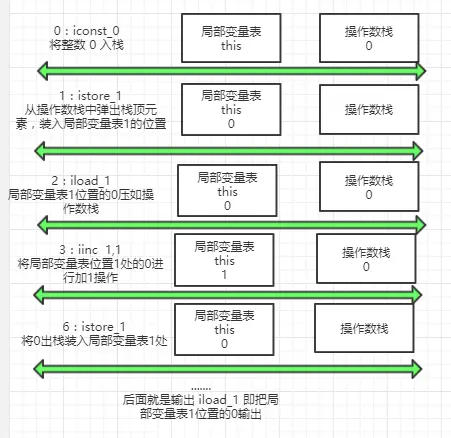 0：iconst_0
将整数 0 入栈

局部变量表
this

操作数栈
0

1：istore_1
从操作数栈中弹出栈顶元素，装入局部变量表1的位置

局部变量表
this
0

操作数栈

2：iload_1
局部变量表1位置的0压如操作数栈

局部变量表
this
0

操作数栈
0

3：iinc 1,1
将局部变量表位置1处的0进行加1操作

局部变量表
this
1

操作数栈
0

6：istore_1
将0出栈装入局部变量表1处

局部变量表
this
0

操作数栈

.......
后面就是输出 iload_1 即把局部变量表1位置的0输出